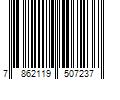 7 862119 507237